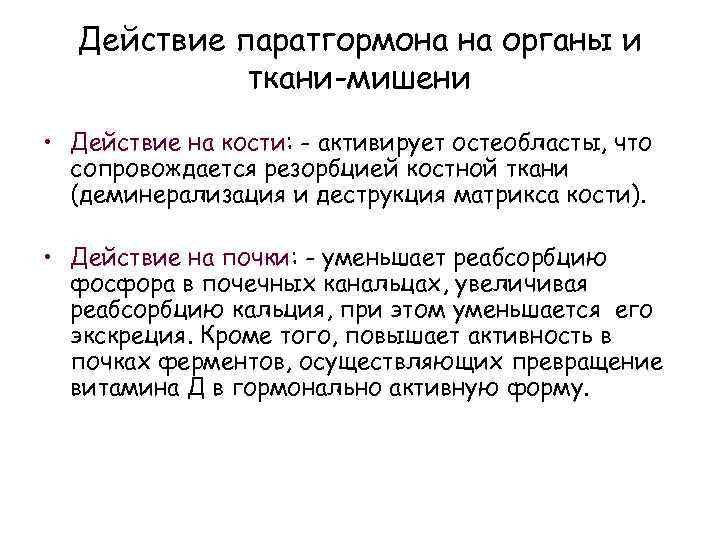 Действие паратгормона на органы и ткани-мишени

• Действие на кости: - активирует остеобласты, что сопровождается резорбцией костной ткани (деминерализация и деструкция матрикса кости).

• Действие на почки: - уменьшает реабсорбцию фосфора в почечных канальцах, увеличивая реабсорбцию кальция, при этом уменьшается его экскреция. Кроме того, повышает активность в почках ферментов, осуществляющих превращение витамина Д в гормонально активную форму.